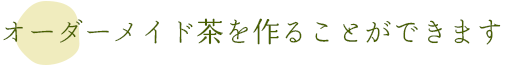 オーダーメイド茶を作ることができます